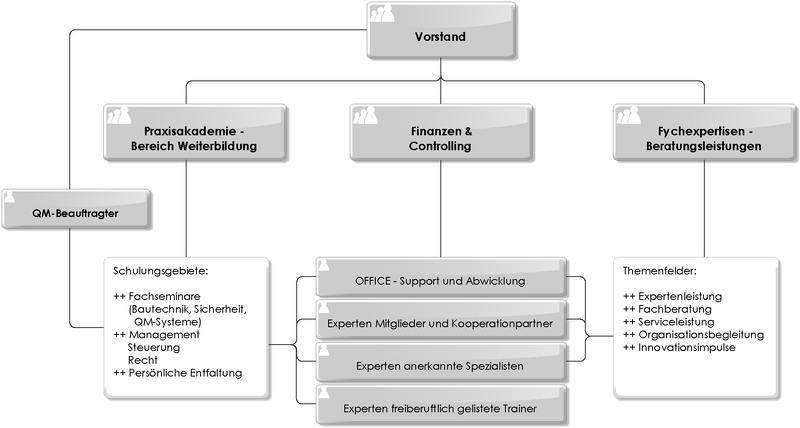 Vorstand

Praxisakademie - Bereich Weiterbildung

Finanzen & Controlling

Fychexpertisen - Beratungsleistungen

QM-Beauftragter

Schulungsgebiete:

++ Fachseminare
(Bautechnik, Sicherheit, QM-Systeme)
++ Management
Steuerung
Recht
++ Persönliche Entfaltung

OFFICE - Support und Abwicklung

Experten Mitglieder und Kooperationpartner

Experten anerkannte Spezialisten

Experten freiberuftlich gelistete Trainer

Themenfelder:

++ Expertenleistung
++ Fachberatung
++ Serviceleistung
++ Organisationsbegleitung
++ Innovationsimpulse